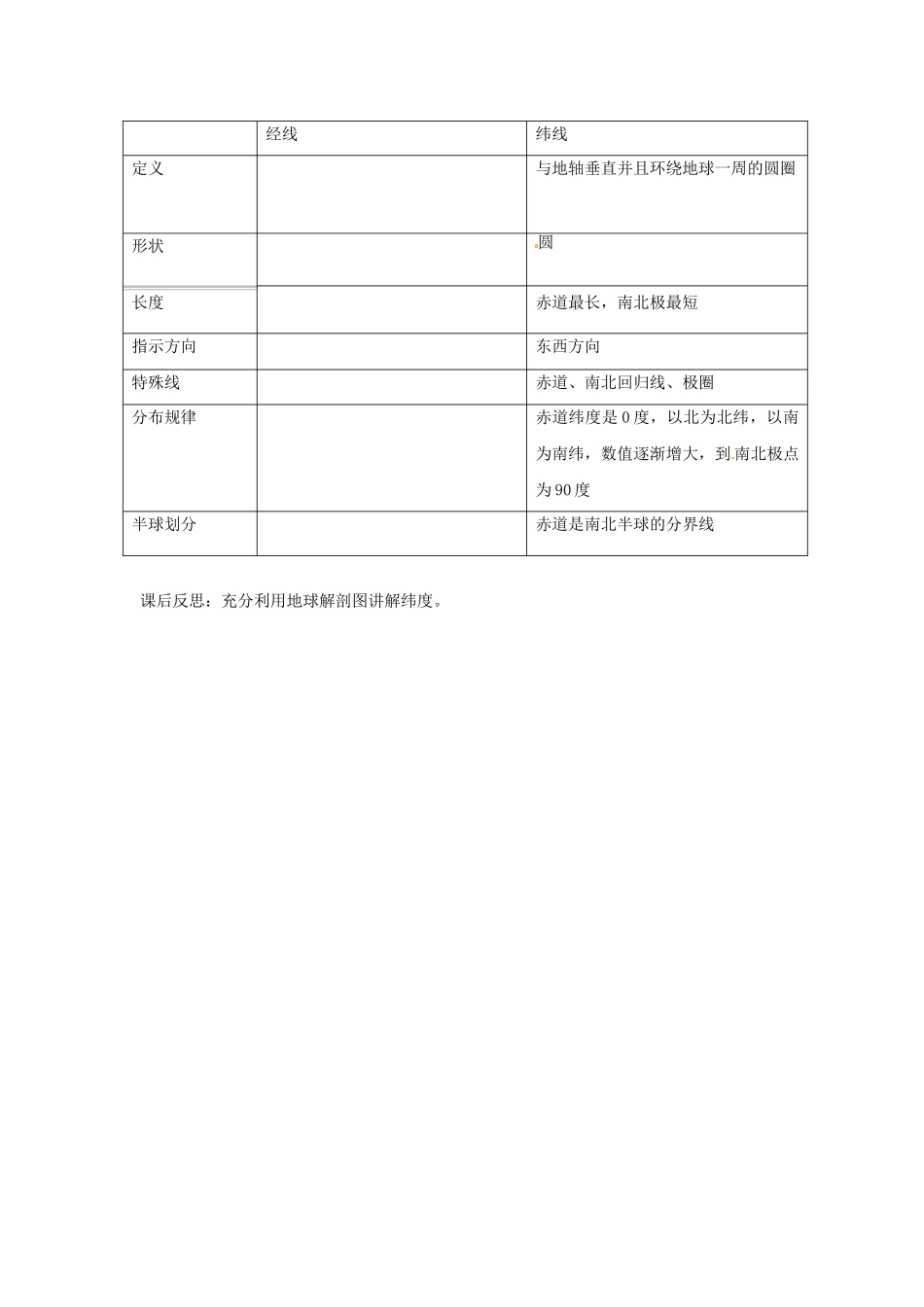 | | 经线 | 纬线 |
|---|---|---|
| 定义 | | 与地轴垂直并且环绕地球一周的圆圈 |
| 形状 | | 圆 |
| 长度 | | 赤道最长，南北极最短 |
| 指示方向 | | 东西方向 |
| 特殊线 | | 赤道、南北回归线、极圈 |
| 分布规律 | | 赤道纬度是 0 度，以北为北纬，以南为南纬，数值逐渐增大，到南北极点为 90 度 |
| 半球划分 | | 赤道是南北半球的分界线 |

课后反思：充分利用地球解剖图讲解纬度。